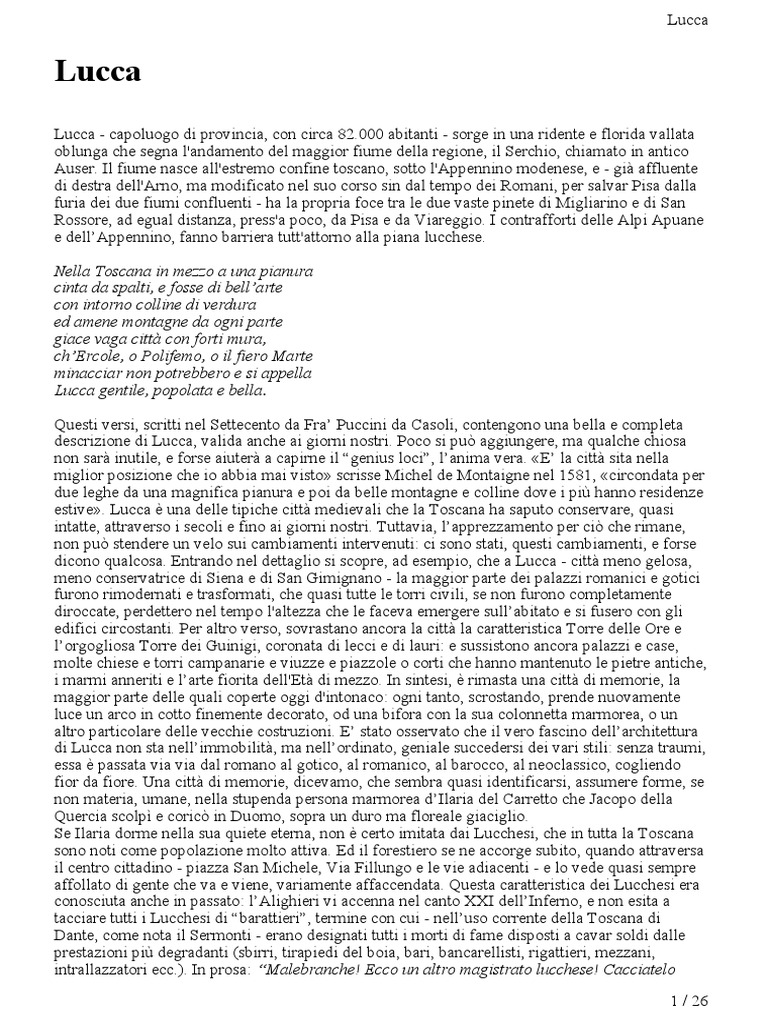 Lucca

Lucca

Lucca - capoluogo di provincia, con circa 82.000 abitanti - sorge in una ridente e florida vallata oblunga che segna l'andamento del maggior fiume della regione, il Serchio, chiamato in antico Auser. Il fiume nasce all'estremo confine toscano, sotto l'Appennino modenese, e - già affluente di destra dell'Arno, ma modificato nel suo corso sin dal tempo dei Romani, per salvar Pisa dalla furia dei due fiumi confluenti - ha la propria foce tra le due vaste pinete di Migliarino e di San Rossore, ad egual distanza, press'a poco, da Pisa e da Viareggio. I contrafforti delle Alpi Apuane e dell'Appennino, fanno barriera tutt'attorno alla piana lucchese.

Nella Toscana in mezzo a una pianura
cinta da spalti, e fosse di bell'arte
con intorno colline di verdura
ed amene montagne da ogni parte
giace vaga città con forti mura,
ch'Ercole, o Polifemo, o il fiero Marte
minacciar non potrebbero e si appella
Lucca gentile, popolata e bella.

Questi versi, scritti nel Settecento da Fra' Puccini da Casoli, contengono una bella e completa descrizione di Lucca, valida anche ai giorni nostri. Poco si può aggiungere, ma qualche chiosa non sarà inutile, e forse aiuterà a capirne il "genius loci", l'anima vera. «E' la città sita nella miglior posizione che io abbia mai visto» scrisse Michel de Montaigne nel 1581, «circondata per due leghe da una magnifica pianura e poi da belle montagne e colline dove i più hanno residenze estive». Lucca è una delle tipiche città medievali che la Toscana ha saputo conservare, quasi intatte, attraverso i secoli e fino ai giorni nostri. Tuttavia, l'apprezzamento per ciò che rimane, non può stendere un velo sui cambiamenti intervenuti: ci sono stati, questi cambiamenti, e forse dicono qualcosa. Entrando nel dettaglio si scopre, ad esempio, che a Lucca - città meno gelosa, meno conservatrice di Siena e di San Gimignano - la maggior parte dei palazzi romanici e gotici furono rimodernati e trasformati, che quasi tutte le torri civili, se non furono completamente diroccate, perdettero nel tempo l'altezza che le faceva emergere sull'abitato e si fusero con gli edifici circostanti. Per altro verso, sovrastano ancora la città la caratteristica Torre delle Ore e l'orgogliosa Torre dei Guinigi, coronata di lecci e di lauri: e sussistono ancora palazzi e case, molte chiese e torri campanarie e viuzze e piazzole o corti che hanno mantenuto le pietre antiche, i marmi anneriti e l'arte fiorita dell'Età di mezzo. In sintesi, è rimasta una città di memorie, la maggior parte delle quali coperte oggi d'intonaco: ogni tanto, scrostando, prende nuovamente luce un arco in cotto finemente decorato, od una bifora con la sua colonnetta marmorea, o un altro particolare delle vecchie costruzioni. E' stato osservato che il vero fascino dell'architettura di Lucca non sta nell'immobilità, ma nell'ordinato, geniale succedersi dei vari stili: senza traumi, essa è passata via via dal romano al gotico, al romanico, al barocco, al neoclassico, cogliendo fior da fiore. Una città di memorie, dicevamo, che sembra quasi identificarsi, assumere forme, se non materia, umane, nella stupenda persona marmorea d'Ilaria del Carretto che Jacopo della Quercia scolpì e coricò in Duomo, sopra un duro ma floreale giaciglio.
Se Ilaria dorme nella sua quiete eterna, non è certo imitata dai Lucchesi, che in tutta la Toscana sono noti come popolazione molto attiva. Ed il forestiero se ne accorge subito, quando attraversa il centro cittadino - piazza San Michele, Via Fillungo e le vie adiacenti - e lo vede quasi sempre affollato di gente che va e viene, variamente affaccendata. Questa caratteristica dei Lucchesi era conosciuta anche in passato: l'Alighieri vi accenna nel canto XXI dell'Inferno, e non esita a tacciare tutti i Lucchesi di "barattieri", termine con cui - nell'uso corrente della Toscana di Dante, come nota il Sermonti - erano designati tutti i morti di fame disposti a cavar soldi dalle prestazioni più degradanti (sbirri, tirapiedi del boia, bari, bancarellisti, rigattieri, mezzani, intrallazzatori ecc.). In prosa: "Malebranche! Ecco un altro magistrato lucchese! Cacciatelo

1 / 26